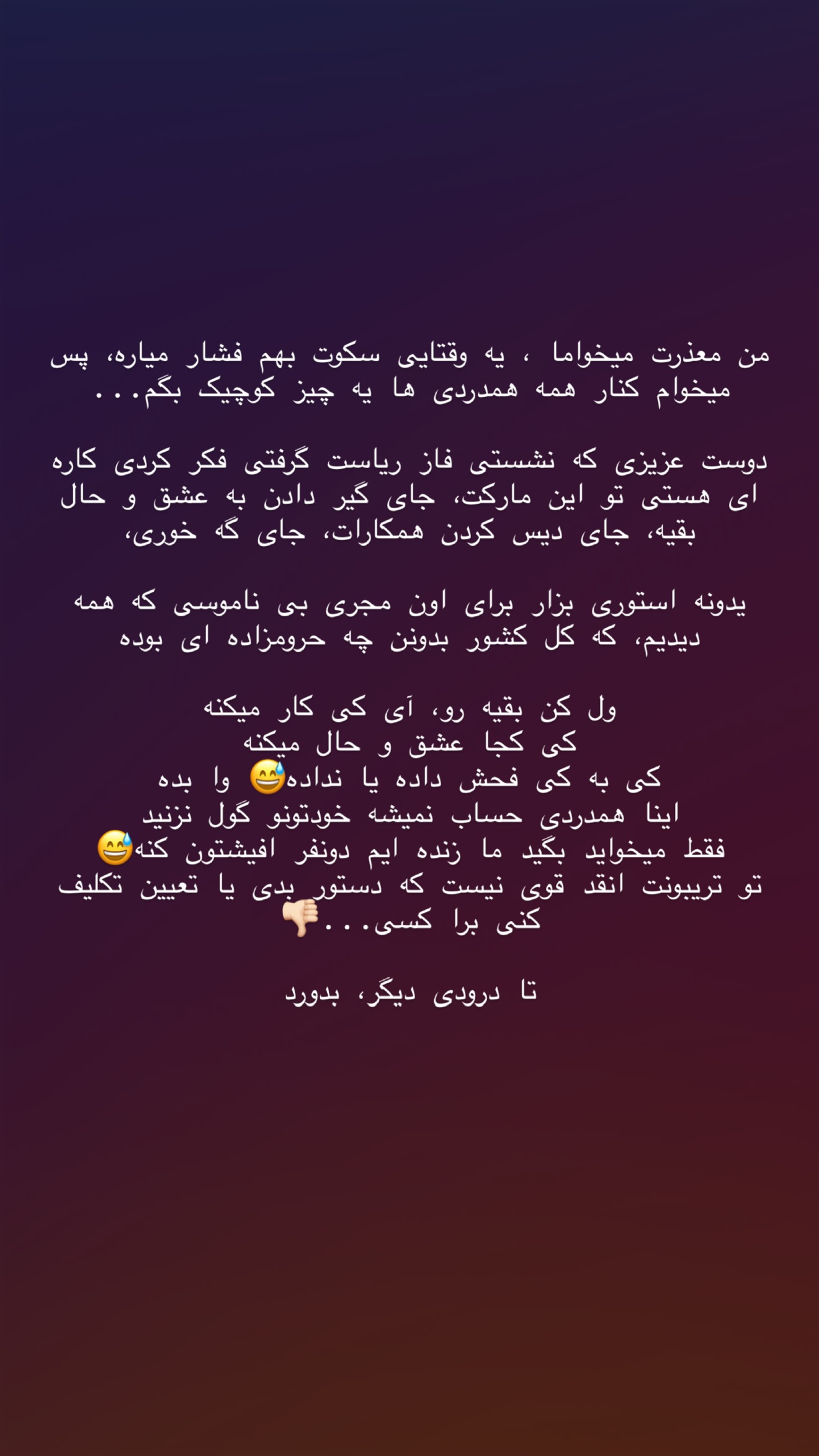 من معذرت میخواما ، یه وقتایی سکوت بهم فشار میاره، پس میخوام کنار همه همدردی ها یه چیز کوچیک بگم...

دوست عزیزی که نشستی فاز ریاست گرفتی فکر کردی کاره ای هستی تو این مارکت، جای گیر دادن به عشق و حال بقیه، جای دیس کردن همکارات، جای گه خوری،

یدونه استوری بزار برای اون مجری بی ناموسی که همه دیدیم، که کل کشور بدونن چه حرومزاده ای بوده

ول کن بقیه رو، آی کی کار میکنه
کی کجا عشق و حال میکنه
کی به کی فحش داده یا نداده😅 وا بده
اینا همدردی حساب نمیشه خودتونو گول نزنید
فقط میخواید بگید ما زنده ایم دونفر افیشتون کنه😅
تو تریبونت انقد قوی نیست که دستور بدی یا تعیین تکلیف کنی برا کسی...👎🏻

تا درودی دیگر، بدورد